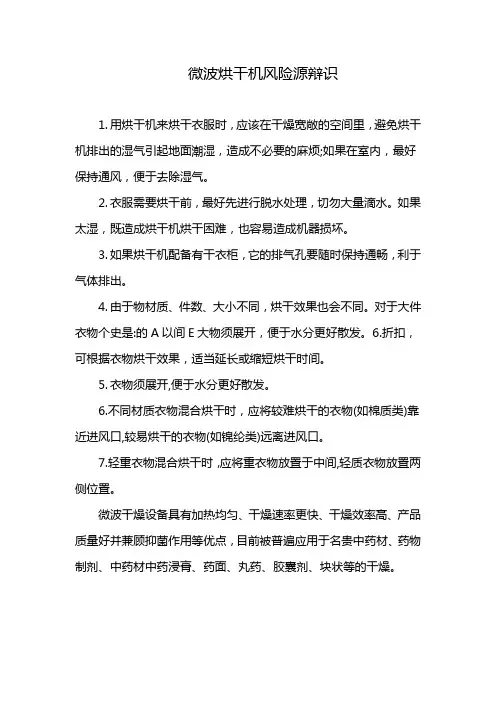 微波烘干机风险源辨识

1. 用烘干机来烘干衣服时，应该在干燥宽敞的空间里，避免烘干机排出的湿气引起地面潮湿，造成不必要的麻烦;如果在室内，最好保持通风，便于去除湿气。

2. 衣服需要烘干前，最好先进行脱水处理，切勿大量滴水。如果太湿，既造成烘干机烘干困难，也容易造成机器损坏。

3. 如果烘干机配备有干衣柜，它的排气孔要随时保持通畅，利于气体排出。

4. 由于物材质、件数、大小不同，烘干效果也会不同。对于大件衣物个史是:的 A 以间 E 大物须展开，便于水分更好散发。6.折扣，可根据衣物烘干效果，适当延长或缩短烘干时间。

5. 衣物须展开,便于水分更好散发。

6.不同材质衣物混合烘干时，应将较难烘干的衣物(如棉质类)靠近进风口,较易烘干的衣物(如锦纶类)远离进风口。

7.轻重衣物混合烘干时 ,应将重衣物放置于中间,轻质衣物放置两侧位置。

微波干燥设备具有加热均匀、干燥速率更快、干燥效率高、产品质量好并兼顾抑菌作用等优点，目前被普遍应用于名贵中药材、药物制剂、中药材中药浸膏、药面、丸药、胶囊剂、块状等的干燥。